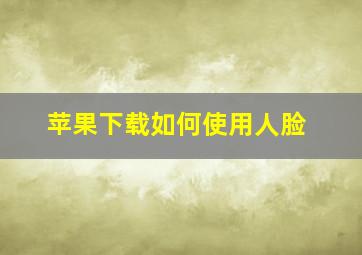 苹果下载如何使用人脸